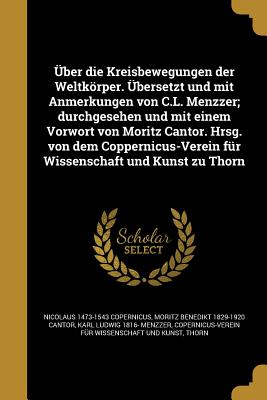 Über die Kreisbewegungen der Weltkörper. Übersetzt und mit Anmerkungen von C.L. Menzzer; durchgesehen und mit einem Vorwort von Moritz Cantor. Hrsg. von dem Coppernicus-Verein für Wissenschaft und Kunst zu Thorn

Scholar SELECT

NICOLAUS 1473-1543 COPERNICUS, MORITZ BENEDIKT 1829-1920 CANTOR, KARL LUDWIG 1816- MENZZER, COPERNICUS-VEREIN FÜR WISSENSCHAFT UND KUNST, THORN